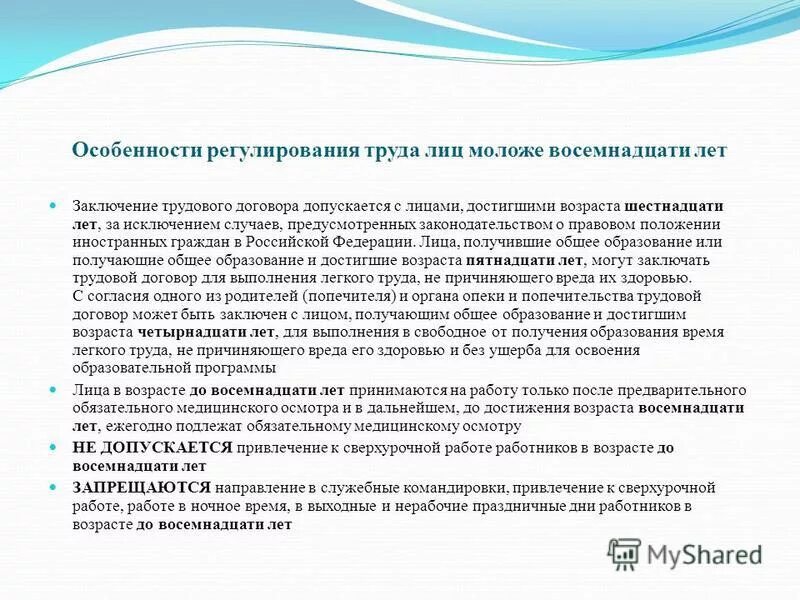 Особенности регулирования труда лиц моложе восемнадцати лет

Заключение трудового договора допускается с лицами, достигшими возраста шестнадцати лет, за исключением случаев, предусмотренных законодательством о правовом положении иностранных граждан в Российской Федерации. Лица, получившие общее образование или получающие общее образование и достигшие возраста пятнадцати лет, могут заключать трудовой договор для выполнения легкого труда, не причиняющего вреда их здоровью. С согласия одного из родителей (попечителя) и органа опеки и попечительства трудовой договор может быть заключен с лицом, получающим общее образование и достигшим возраста четырнадцати лет, для выполнения в свободное от получения образования время легкого труда, не причиняющего вреда его здоровью и без ущерба для освоения образовательной программы

Лица в возрасте до восемнадцати лет принимаются на работу только после предварительного обязательного медицинского осмотра и в дальнейшем, до достижения возраста восемнадцати лет, ежегодно подлежат обязательному медицинскому осмотру

НЕ ДОПУСКАЕТСЯ привлечение к сверхурочной работе работников в возрасте до восемнадцати лет

ЗАПРЕЩАЮТСЯ направление в служебные командировки, привлечение к сверхурочной работе, работе в ночное время, в выходные и нерабочие праздничные дни работников в возрасте до восемнадцати лет

MyShared